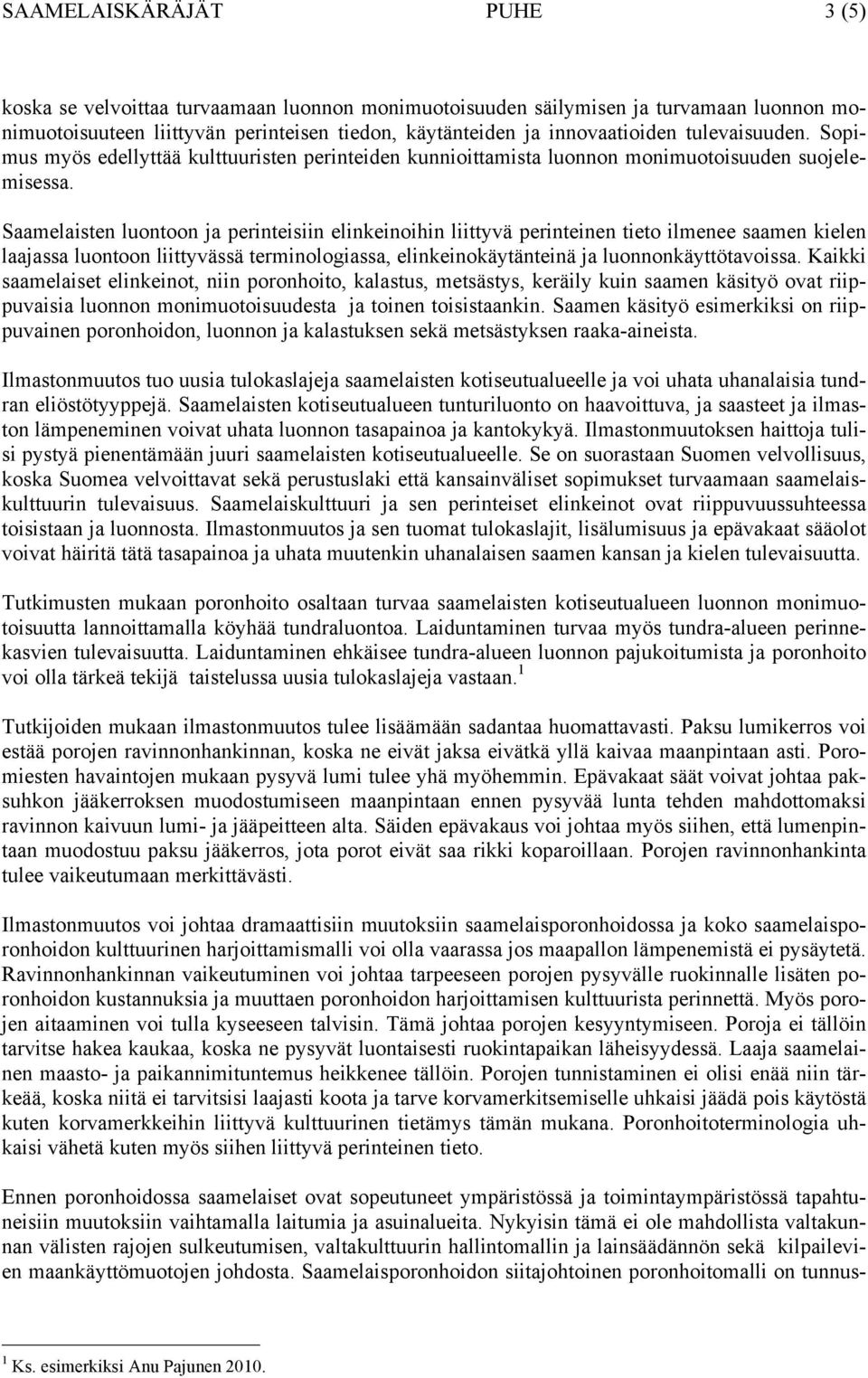 SAAMELAISKÄRÄJÄT PUHE 3 (5)

koska se velvoittaa turvaamaan luonnon monimuotoisuuden säilymisen ja turvamaan luonnon monimuotoisuuteen liittyvän perinteisen tiedon, käytänteiden ja innovaatioiden tulevaisuuden. Sopimus myös edellyttää kulttuuristen perinteiden kunnioittamista luonnon monimuotoisuuden suojelemisessa.

Saamelaisten luontoon ja perinteisiin elinkeinoihin liittyvä perinteinen tieto ilmenee saamen kielen laajassa luontoon liittyvässä terminologiassa, elinkeinokäytänteinä ja luonnonkäyttötavoissa. Kaikki saamelaiset elinkeinot, niin poronhoito, kalastus, metsästys, keräily kuin saamen käsityö ovat riippuvaisia luonnon monimuotoisuudesta ja toinen toisistaankin. Saamen käsityö esimerkiksi on riippuvainen poronhoidon, luonnon ja kalastuksen sekä metsästyksen raaka-aineista.

Ilmastonmuutos tuo uusia tulokaslajeja saamelaisten kotiseutualueelle ja voi uhata uhanalaisia tundran eliöstötyyppejä. Saamelaisten kotiseutualueen tunturiluonto on haavoittuva, ja saasteet ja ilmaston lämpeneminen voivat uhata luonnon tasapainoa ja kantokykyä. Ilmastonmuutoksen haittoja tulisi pystyä pienentämään juuri saamelaisten kotiseutualueelle. Se on suorastaan Suomen velvollisuus, koska Suomea velvoittavat sekä perustuslaki että kansainväliset sopimukset turvaamaan saamelaiskulttuurin tulevaisuus. Saamelaiskulttuuri ja sen perinteiset elinkeinot ovat riippuvuussuhteessa toisistaan ja luonnosta. Ilmastonmuutos ja sen tuomat tulokaslajit, lisälumisuus ja epävakaat sääolot voivat häiritä tätä tasapainoa ja uhata muutenkin uhanalaisen saamen kansan ja kielen tulevaisuutta.

Tutkimusten mukaan poronhoito osaltaan turvaa saamelaisten kotiseutualueen luonnon monimuotoisuutta lannoittamalla köyhää tundraluontoa. Laiduntaminen turvaa myös tundra-alueen perinnekasvien tulevaisuutta. Laiduntaminen ehkäisee tundra-alueen luonnon pajukoitumista ja poronhoito voi olla tärkeä tekijä taistelussa uusia tulokaslajeja vastaan.$^1$

Tutkijoiden mukaan ilmastonmuutos tulee lisäämään sadantaa huomattavasti. Paksu lumikerros voi estää porojen ravinnonhankinnan, koska ne eivät jaksa eivätkä yllä kaivaa maanpintaan asti. Poromiesten havaintojen mukaan pysyvä lumi tulee yhä myöhemmin. Epävakaat säät voivat johtaa paksuhkon jääkerroksen muodostumiseen maanpintaan ennen pysyvää lunta tehden mahdottomaksi ravinnon kaivuun lumi- ja jääpeitteen alta. Säiden epävakaus voi johtaa myös siihen, että lumenpintaan muodostuu paksu jääkerros, jota porot eivät saa rikki koparoillaan. Porojen ravinnonhankinta tulee vaikeutumaan merkittävästi.

Ilmastonmuutos voi johtaa dramaattisiin muutoksiin saamelaisporonhoidossa ja koko saamelaisporonhoidon kulttuurinen harjoittamismalli voi olla vaarassa jos maapallon lämpenemistä ei pysäytetä. Ravinnonhankinnan vaikeutuminen voi johtaa tarpeeseen porojen pysyvälle ruokinnalle lisäten poronhoidon kustannuksia ja muuttaen poronhoidon harjoittamisen kulttuurista perinnettä. Myös porojen aitaaminen voi tulla kyseeseen talvisin. Tämä johtaa porojen kesyyntymiseen. Poroja ei tällöin tarvitse hakea kaukaa, koska ne pysyvät luontaisesti ruokintapaikan läheisyydessä. Laaja saamelainen maasto- ja paikannimituntemus heikkenee tällöin. Porojen tunnistaminen ei olisi enää niin tärkeää, koska niitä ei tarvitsisi laajasti koota ja tarve korvamerkitsemiselle uhkaisi jäädä pois käytöstä kuten korvamerkkeihin liittyvä kulttuurinen tietämys tämän mukana. Poronhoitoterminologia uhkaisi vähetä kuten myös siihen liittyvä perinteinen tieto.

Ennen poronhoidossa saamelaiset ovat sopeutuneet ympäristössä ja toimintaympäristössä tapahtuneisiin muutoksiin vaihtamalla laitumia ja asuinalueita. Nykyisin tämä ei ole mahdollista valtakunnan välisten rajojen sulkeutumisen, valtakulttuurin hallintomallin ja lainsäädännön sekä kilpailevien maankäyttömuotojen johdosta. Saamelaisporonhoidon siitajohtoinen poronhoitomalli on tunnus-

$^1$ Ks. esimerkiksi Anu Pajunen 2010.